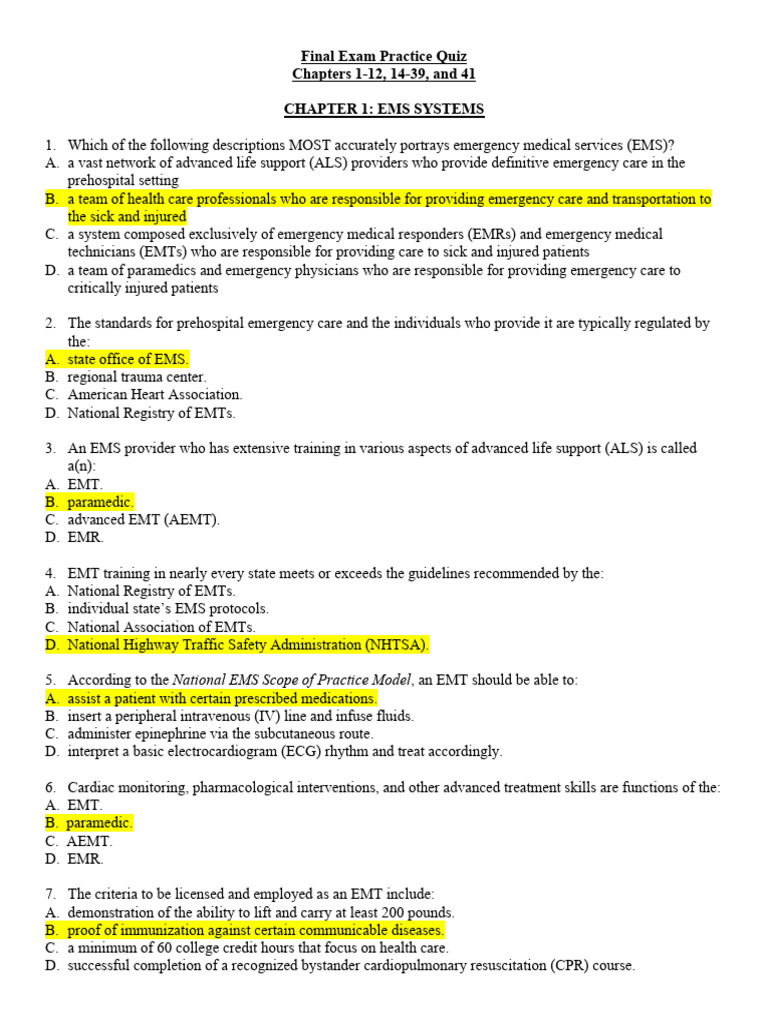 Final Exam Practice Quiz
Chapters 1-12, 14-39, and 41

CHAPTER 1: EMS SYSTEMS

1. Which of the following descriptions MOST accurately portrays emergency medical services (EMS)?
A. a vast network of advanced life support (ALS) providers who provide definitive emergency care in the prehospital setting
B. a team of health care professionals who are responsible for providing emergency care and transportation to the sick and injured
C. a system composed exclusively of emergency medical responders (EMRs) and emergency medical technicians (EMTs) who are responsible for providing care to sick and injured patients
D. a team of paramedics and emergency physicians who are responsible for providing emergency care to critically injured patients

2. The standards for prehospital emergency care and the individuals who provide it are typically regulated by the:
A. state office of EMS.
B. regional trauma center.
C. American Heart Association.
D. National Registry of EMTs.

3. An EMS provider who has extensive training in various aspects of advanced life support (ALS) is called a(n):
A. EMT.
B. paramedic.
C. advanced EMT (AEMT).
D. EMR.

4. EMT training in nearly every state meets or exceeds the guidelines recommended by the:
A. National Registry of EMTs.
B. individual state's EMS protocols.
C. National Association of EMTs.
D. National Highway Traffic Safety Administration (NHTSA).

5. According to the National EMS Scope of Practice Model, an EMT should be able to:
A. assist a patient with certain prescribed medications.
B. insert a peripheral intravenous (IV) line and infuse fluids.
C. administer epinephrine via the subcutaneous route.
D. interpret a basic electrocardiogram (ECG) rhythm and treat accordingly.

6. Cardiac monitoring, pharmacological interventions, and other advanced treatment skills are functions of the:
A. EMT.
B. paramedic.
C. AEMT.
D. EMR.

7. The criteria to be licensed and employed as an EMT include:
A. demonstration of the ability to lift and carry at least 200 pounds.
B. proof of immunization against certain communicable diseases.
C. a minimum of 60 college credit hours that focus on health care.
D. successful completion of a recognized bystander cardiopulmonary resuscitation (CPR) course.